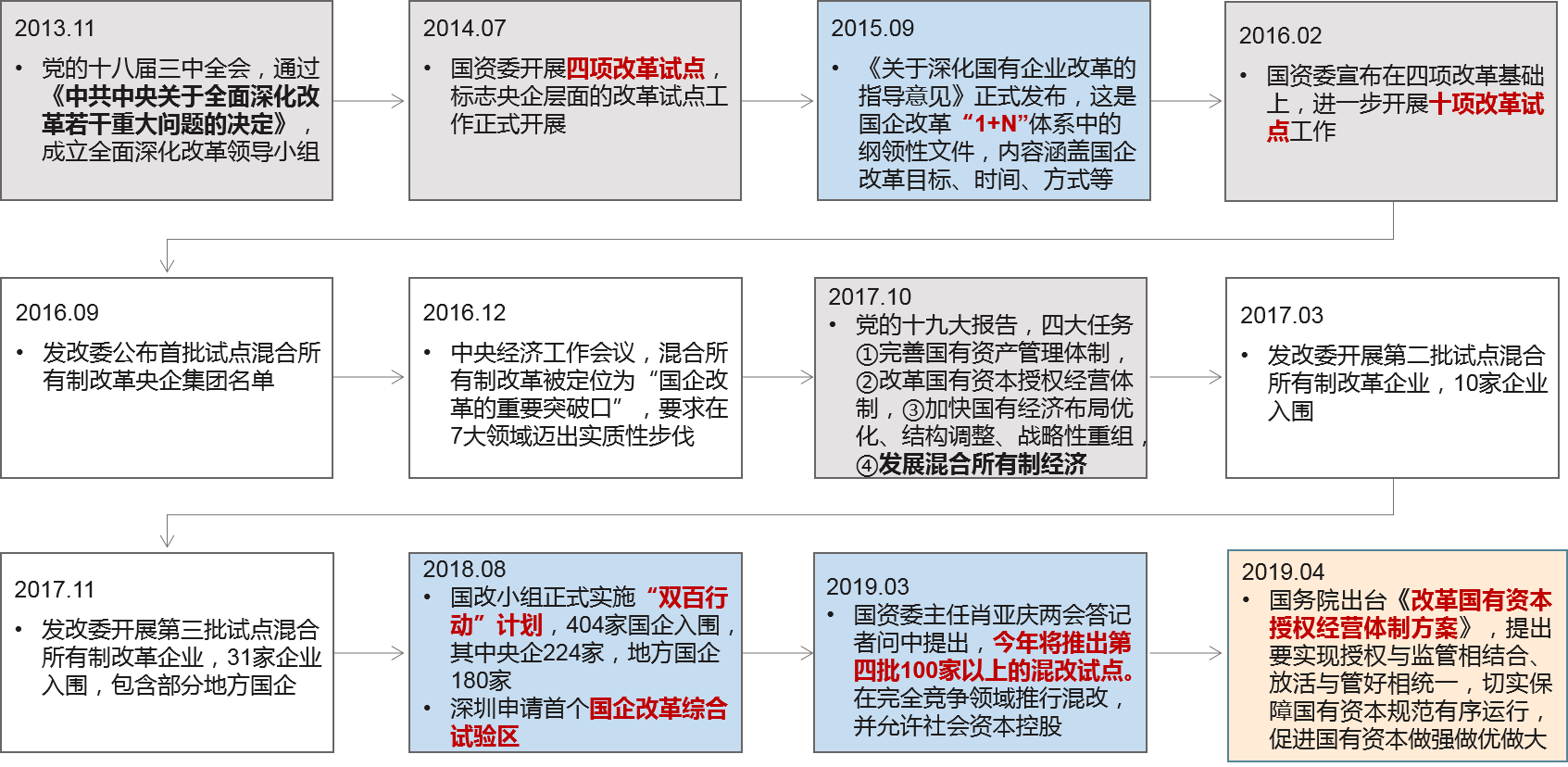 2013.11

• 党的十八届三中全会，通过《中共中央关于全面深化改革若干重大问题的决定》，成立全面深化改革领导小组

2014.07

• 国资委开展四项改革试点，标志央企层面的改革试点工作正式开展

2015.09

• 《关于深化国有企业改革的指导意见》正式发布，这是国企改革“1+N”体系中的纲领性文件，内容涵盖国企改革目标、时间、方式等

2016.02

• 国资委宣布在四项改革基础上，进一步开展十项改革试点工作

2016.09

• 发改委公布首批试点混合所有制改革央企集团名单

2016.12

• 中央经济工作会议，混合所有制改革被定位为“国企改革的重要突破口”，要求在7大领域迈出实质性步伐

2017.10

• 党的十九大报告，四大任务①完善国有资产管理体制，②改革国有资本授权经营体制，③加快国有经济布局优化、结构调整、战略性重组，④发展混合所有制经济

2017.03

• 发改委开展第二批试点混合所有制改革企业，10家企业入围

2017.11

• 发改委开展第三批试点混合所有制改革企业，31家企业入围，包含部分地方国企

2018.08

• 国改小组正式实施“双百行动”计划，404家国企入围，其中央企224家，地方国企180家

• 深圳申请首个国企改革综合试验区

2019.03

• 国资委主任肖亚庆两会答记者问中提出，今年将推出第四批100家以上的混改试点。在完全竞争领域推行混改，并允许社会资本控股

2019.04

• 国务院出台《改革国有资本授权经营体制方案》，提出要实现授权与监管相结合、放活与管好相统一，切实保障国有资本规范有序运行，促进国有资本做强做优做大